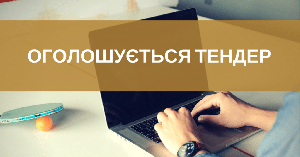 ОГОЛОШУЄТЬСЯ ТЕНДЕР